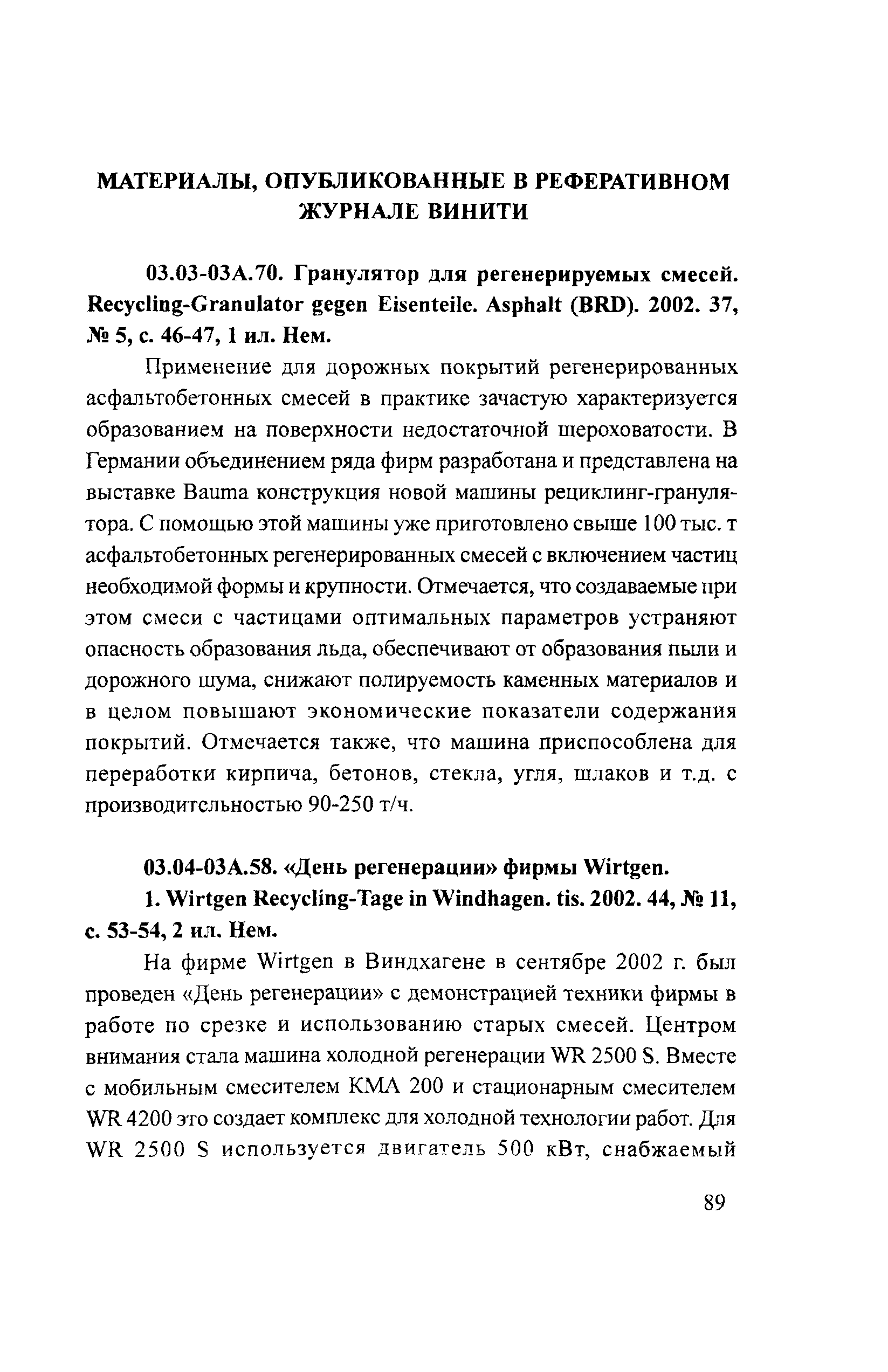 МАТЕРИАЛЫ, ОПУБЛИКОВАННЫЕ В РЕФЕРАТИВНОМ ЖУРНАЛЕ ВИНИТИ

03.03-03А.70. Гранулятор для регенерируемых смесей. Recycling-Granulator gegen Eisenteile. Asphalt (BRD). 2002. 37, № 5, с. 46-47, 1 ил. Нем.

Применение для дорожных покрытий регенерированных асфальтобетонных смесей в практике зачастую характеризуется образованием на поверхности недостаточной шероховатости. В Германии объединением ряда фирм разработана и представлена на выставке Bauma конструкция новой машины рециклинг-гранулятора. С помощью этой машины уже приготовлено свыше 100 тыс. т асфальтобетонных регенерированных смесей с включением частиц необходимой формы и крупности. Отмечается, что создаваемые при этом смеси с частицами оптимальных параметров устраняют опасность образования льда, обеспечивают от образования пыли и дорожного шума, снижают полируемость каменных материалов и в целом повышают экономические показатели содержания покрытий. Отмечается также, что машина приспособлена для переработки кирпича, бетонов, стекла, угля, шлаков и т.д. с производительностью 90-250 т/ч.

03.04-03А.58. «День регенерации» фирмы Wirtgen.
1. Wirtgen Recycling-Tage in Windhagen. tis. 2002. 44, № 11, с. 53-54, 2 ил. Нем.

На фирме Wirtgen в Виндхагене в сентябре 2002 г. был проведен «День регенерации» с демонстрацией техники фирмы в работе по срезке и использованию старых смесей. Центром внимания стала машина холодной регенерации WR 2500 S. Вместе с мобильным смесителем КМА 200 и стационарным смесителем WR 4200 это создает комплекс для холодной технологии работ. Для WR 2500 S используется двигатель 500 кВт, снабжаемый

89